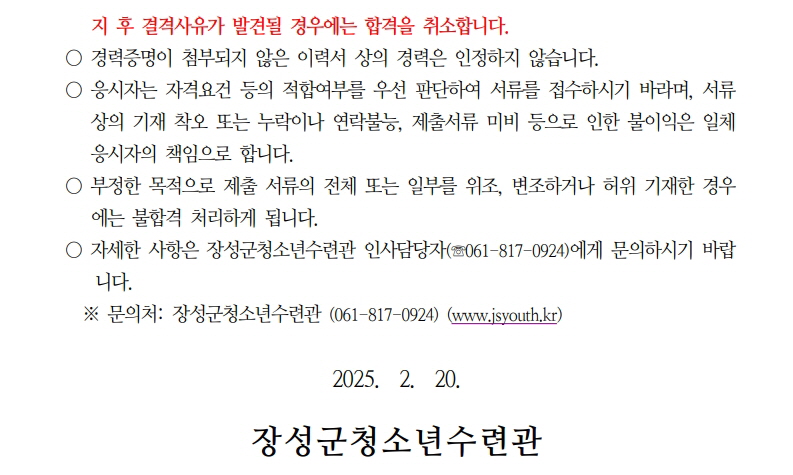 지 후 결격사유가 발견될 경우에는 합격을 취소합니다.

○ 경력증명이 첨부되지 않은 이력서 상의 경력은 인정하지 않습니다.

○ 응시자는 자격요건 등의 적합여부를 우선 판단하여 서류를 접수하시기 바라며, 서류상의 기재 착오 또는 누락이나 연락불능, 제출서류 미비 등으로 인한 불이익은 일체 응시자의 책임으로 합니다.

○ 부정한 목적으로 제출 서류의 전체 또는 일부를 위조, 변조하거나 허위 기재한 경우에는 불합격 처리하게 됩니다.

○ 자세한 사항은 장성군청소년수련관 인사담당자(☏061-817-0924)에게 문의하시기 바랍니다.

※ 문의처: 장성군청소년수련관 (061-817-0924) (www.jsyouth.kr)

2025. 2. 20.

장성군청소년수련관